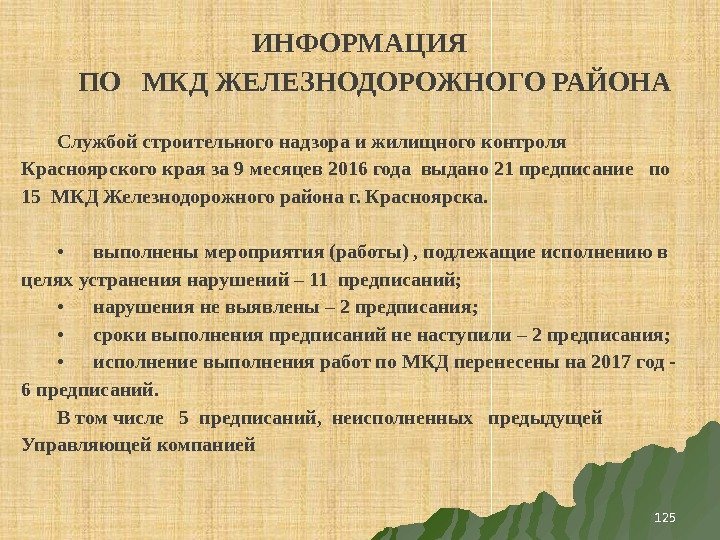 ИНФОРМАЦИЯ
ПО МКД ЖЕЛЕЗНОДОРОЖНОГО РАЙОНА

Службой строительного надзора и жилищного контроля Красноярского края за 9 месяцев 2016 года выдано 21 предписание по 15 МКД Железнодорожного района г. Красноярска.

• выполнены мероприятия (работы) , подлежащие исполнению в целях устранения нарушений – 11 предписаний;
• нарушения не выявлены – 2 предписания;
• сроки выполнения предписаний не наступили – 2 предписания;
• исполнение выполнения работ по МКД перенесены на 2017 год - 6 предписаний.
В том числе 5 предписаний, неисполненных предыдущей Управляющей компанией

125